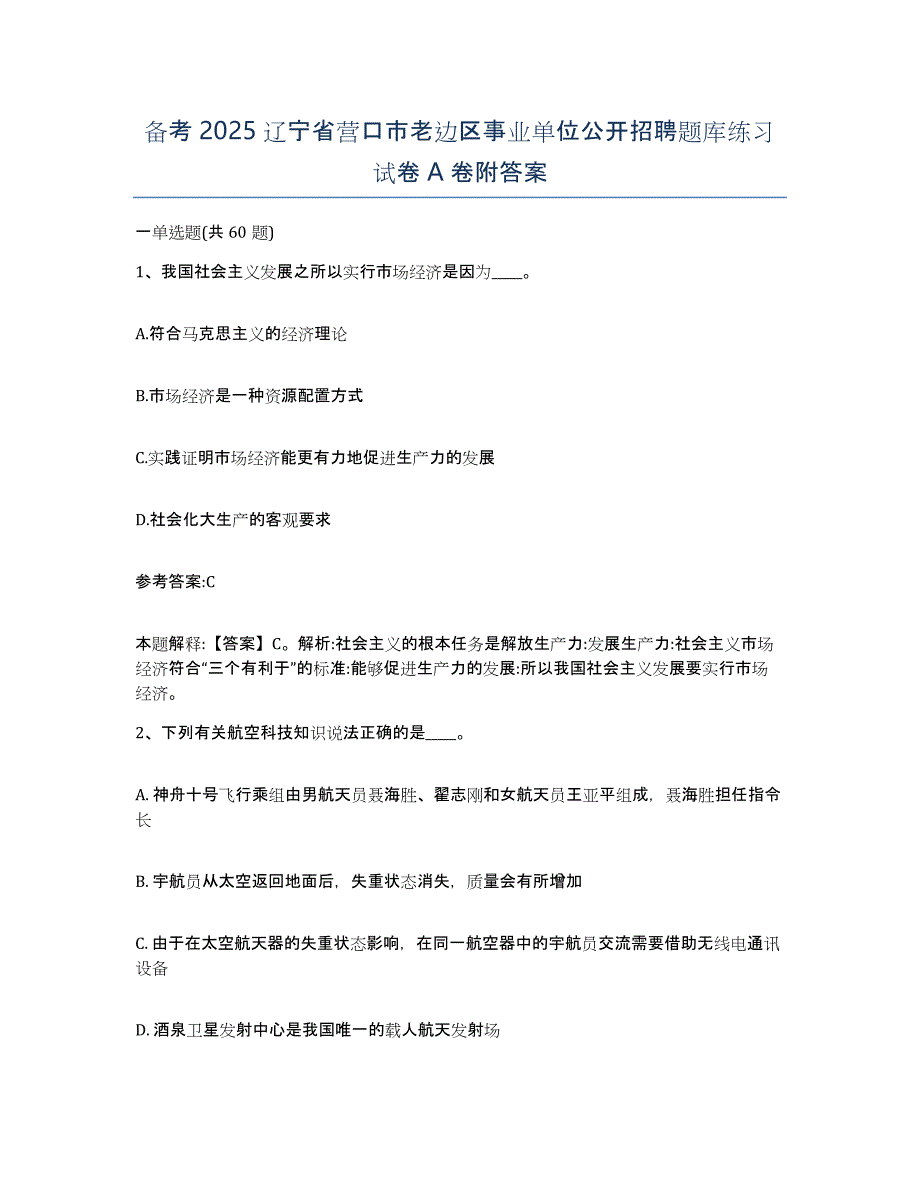 备考 2025 辽宁省营口市老边区事业单位公开招聘题库练习试卷 A 卷附答案

一单选题(共 60 题)

1、我国社会主义发展之所以实行市场经济是因为____。

A.符合马克思主义的经济理论

B.市场经济是一种资源配置方式

C.实践证明市场经济能更有力地促进生产力的发展

D.社会化大生产的客观要求

参考答案:C

本题解释:【答案】C。解析:社会主义的根本任务是解放生产力:发展生产力:社会主义市场经济符合“三个有利于”的标准:能够促进生产力的发展:所以我国社会主义发展要实行市场经济。

2、下列有关航空科技知识说法正确的是____。

A. 神舟十号飞行乘组由男航天员聂海胜、翟志刚和女航天员王亚平组成，聂海胜担任指令长

B. 宇航员从太空返回地面后，失重状态消失，质量会有所增加

C. 由于在太空航天器的失重状态影响，在同一航空器中的宇航员交流需要借助无线电通讯设备

D. 酒泉卫星发射中心是我国唯一的载人航天发射场